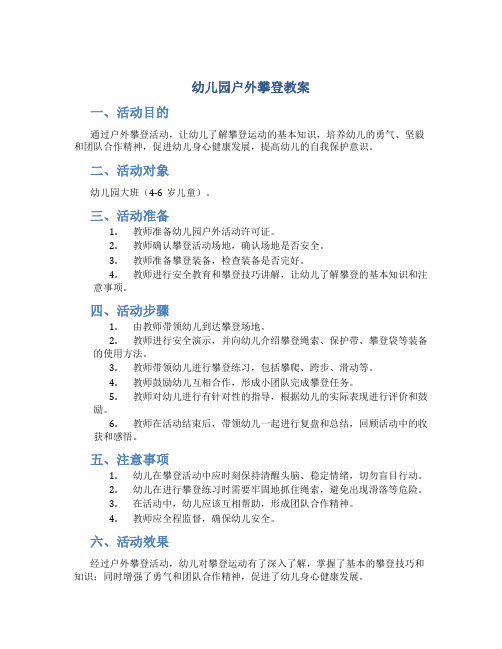 幼儿园户外攀登教案

一、活动目的

通过户外攀登活动，让幼儿了解攀登运动的基本知识，培养幼儿的勇气、坚毅和团队合作精神，促进幼儿身心健康发展，提高幼儿的自我保护意识。

二、活动对象

幼儿园大班（4-6 岁儿童）。

三、活动准备

1. 教师准备幼儿园户外活动许可证。
2. 教师确认攀登活动场地，确认场地是否安全。
3. 教师准备攀登装备，检查装备是否完好。
4. 教师进行安全教育和攀登技巧讲解，让幼儿了解攀登的基本知识和注意事项。

四、活动步骤

1. 由教师带领幼儿到达攀登场地。
2. 教师进行安全演示，并向幼儿介绍攀登绳索、保护带、攀登袋等装备的使用方法。
3. 教师带领幼儿进行攀登练习，包括攀爬、跨步、滑动等。
4. 教师鼓励幼儿互相合作，形成小团队完成攀登任务。
5. 教师对幼儿进行有针对性的指导，根据幼儿的实际表现进行评价和鼓励。
6. 教师在活动结束后，带领幼儿一起进行复盘和总结，回顾活动中的收获和感悟。

五、注意事项

1. 幼儿在攀登活动中应时刻保持清醒头脑、稳定情绪，切勿盲目行动。
2. 幼儿在进行攀登练习时需要牢固地抓住绳索，避免出现滑落等危险。
3. 在活动中，幼儿应该互相帮助，形成团队合作精神。
4. 教师应全程监督，确保幼儿安全。

六、活动效果

经过户外攀登活动，幼儿对攀登运动有了深入了解，掌握了基本的攀登技巧和知识；同时增强了勇气和团队合作精神，促进了幼儿身心健康发展。